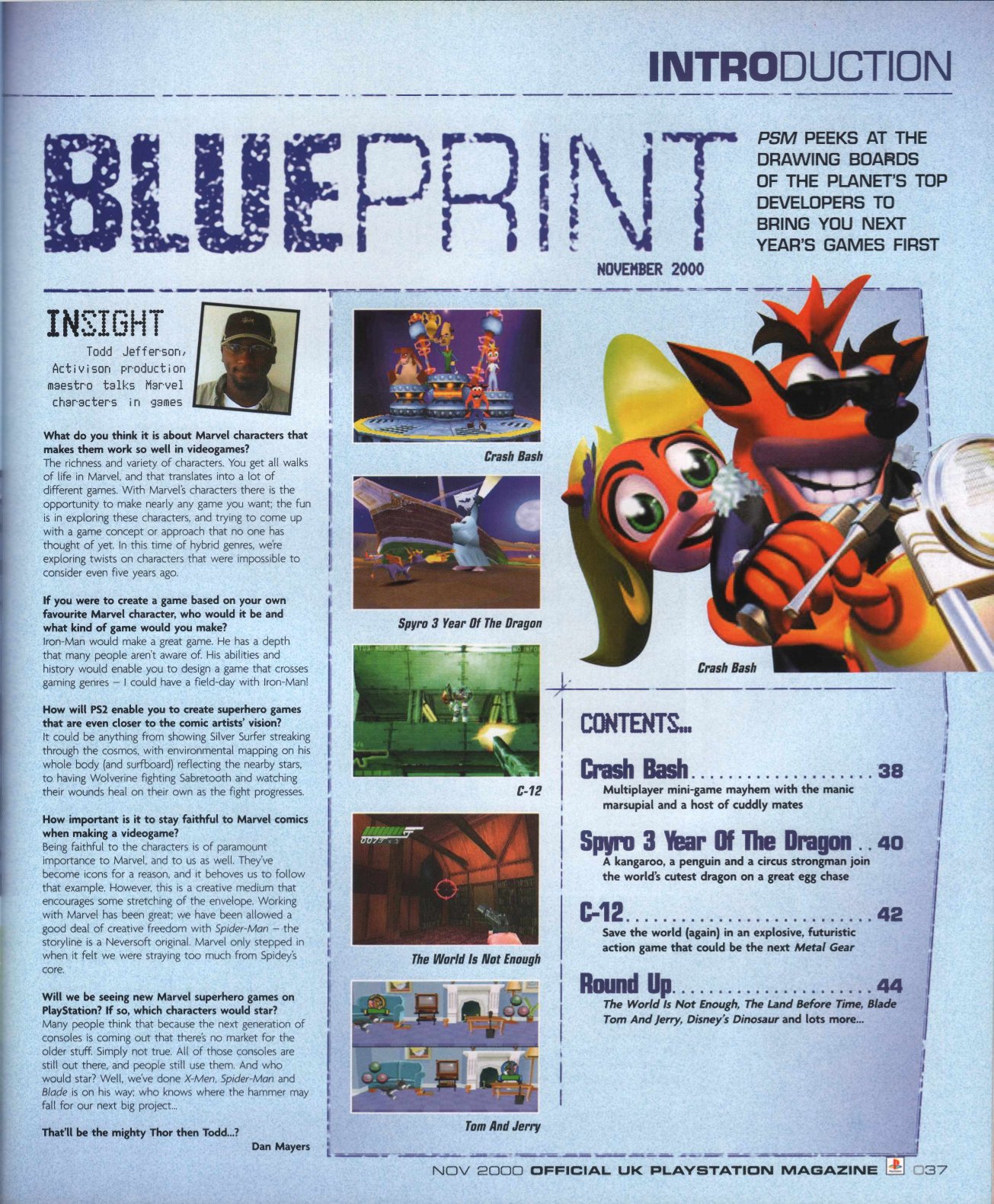 INTRODUCTION

BLUEPRINT

PSM PEEKS AT THE DRAWING BOARDS OF THE PLANET'S TOP DEVELOPERS TO BRING YOU NEXT YEAR'S GAMES FIRST

NOVEMBER 2000

INSIGHT

Todd Jefferson, Activison production maestro talks Marvel characters in games

What do you think it is about Marvel characters that makes them work so well in videogames?
The richness and variety of characters. You get all walks of life in Marvel, and that translates into a lot of different games. With Marvel's characters there is the opportunity to make nearly any game you want; the fun is in exploring these characters, and trying to come up with a game concept or approach that no one has thought of yet. In this time of hybrid genres, we're exploring twists on characters that were impossible to consider even five years ago.

If you were to create a game based on your own favourite Marvel character, who would it be and what kind of game would you make?
Iron-Man would make a great game. He has a depth that many people aren't aware of. His abilities and history would enable you to design a game that crosses gaming genres – I could have a field-day with Iron-Man!

How will PS2 enable you to create superhero games that are even closer to the comic artists' vision?
It could be anything from showing Silver Surfer streaking through the cosmos, with environmental mapping on his whole body (and surfboard) reflecting the nearby stars, to having Wolverine fighting Sabretooth and watching their wounds heal on their own as the fight progresses.

How important is it to stay faithful to Marvel comics when making a videogame?
Being faithful to the characters is of paramount importance to Marvel, and to us as well. They've become icons for a reason, and it behoves us to follow that example. However, this is a creative medium that encourages some stretching of the envelope. Working with Marvel has been great; we have been allowed a good deal of creative freedom with Spider-Man – the storyline is a Neversoft original. Marvel only stepped in when it felt we were straying too much from Spidey's core.

Will we be seeing new Marvel superhero games on PlayStation? If so, which characters would star?
Many people think that because the next generation of consoles is coming out that there's no market for the older stuff. Simply not true. All of those consoles are still out there, and people still use them. And who would star? Well, we've done X-Men, Spider-Man and Blade is on his way; who knows where the hammer may fall for our next big project...

That'll be the mighty Thor then Todd...?

Dan Mayers

Crash Bash

Spyro 3 Year Of The Dragon

C-12

The World Is Not Enough

Tom And Jerry

Crash Bash

CONTENTS...

Crash Bash 38
Multiplayer mini-game mayhem with the manic marsupial and a host of cuddly mates

Spyro 3 Year Of The Dragon 40
A kangaroo, a penguin and a circus strongman join the world's cutest dragon on a great egg chase

C-12 42
Save the world (again) in an explosive, futuristic action game that could be the next Metal Gear

Round Up 44
The World Is Not Enough, The Land Before Time, Blade Tom And Jerry, Disney's Dinosaur and lots more...

NOV 2000 OFFICIAL UK PLAYSTATION MAGAZINE 037